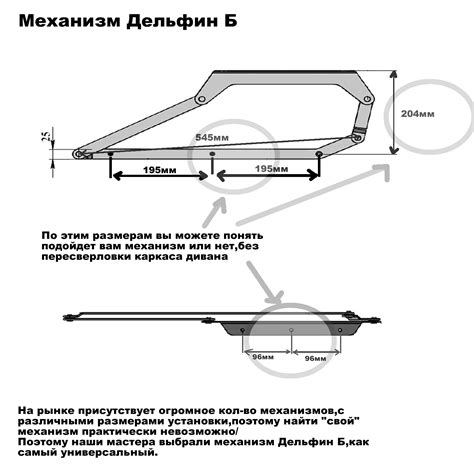 Механизм Дельфин Б

25

545мм

204мм

195мм

195мм

По этим размерам вы можете понять подойдет вам механизм или нет,без пересверловки каркаса дивана

96мм

96мм

На рынке присутствует огромное кол-во механизмов,с различными размерами установки,поэтому найти "свой" механизм практически невозможно/
Поэтому наши мастера выбрали механизм Дельфин Б,как самый универсальный.